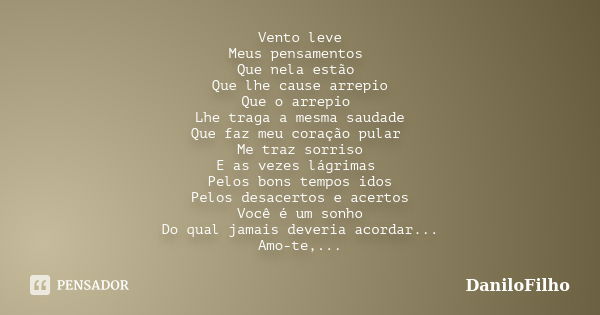 Vento leve
Meus pensamentos
Que nela estão
Que lhe cause arrepio
Que o arrepio
Lhe traga a mesma saudade
Que faz meu coração pular
Me traz sorriso
E as vezes lágrimas
Pelos bons tempos idos
Pelos desacertos e acertos
Você é um sonho
Do qual jamais deveria acordar...
Amo-te,...

PENSADOR

DaniloFilho